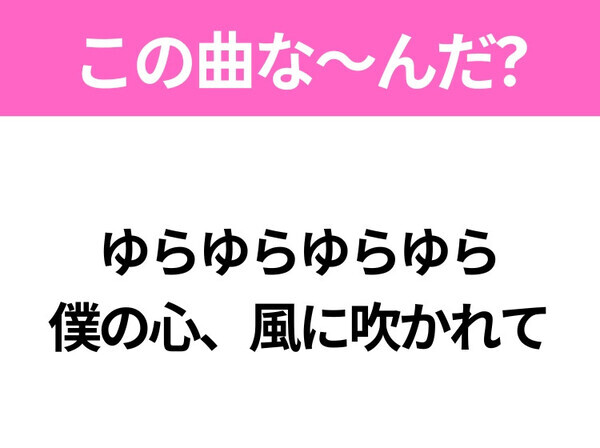 この曲な〜んだ?

ゆらゆらゆらゆら
僕の心、風に吹かれて